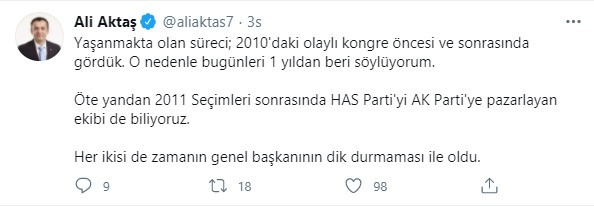 Ali Aktaş @aliaktas7 · 3s

Yaşanmakta olan süreci; 2010'daki olaylı kongre öncesi ve sonrasında gördük. O nedenle bugünleri 1 yıldan beri söylüyorum.

Öte yandan 2011 Seçimleri sonrasında HAS Parti'yi AK Parti'ye pazarlayan ekibi de biliyoruz.

Her ikisi de zamanın genel başkanının dik durmaması ile oldu.

9 18 98